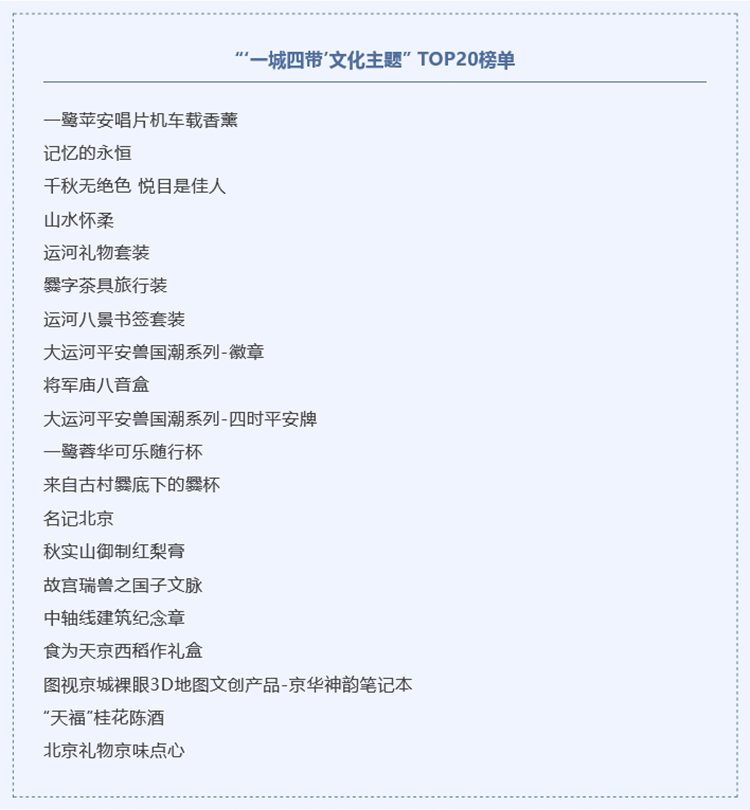 “‘一城四带’文化主题” TOP20榜单

一鹭苹安唱片机车载香薰
记忆的永恒
千秋无绝色 悦目是佳人
山水怀柔
运河礼物套装
爨字茶具旅行装
运河八景书签套装
大运河平安兽国潮系列-徽章
将军庙八音盒
大运河平安兽国潮系列-四时平安牌
一鹭蓉华可乐随行杯
来自古村爨底下的爨杯
名记北京
秋实山御制红梨膏
故宫瑞兽之国子文脉
中轴线建筑纪念章
食为天京西稻作礼盒
图视京城裸眼3D地图文创产品-京华神韵笔记本
“天福”桂花陈酒
北京礼物京味点心